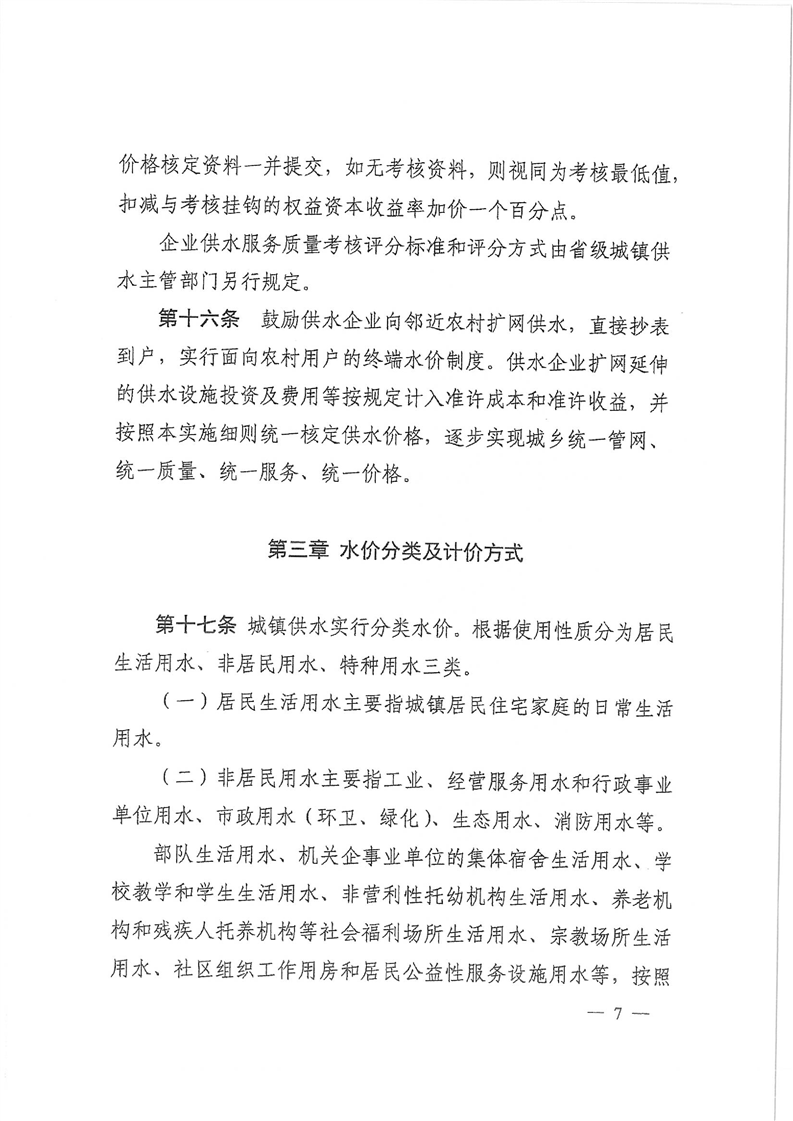 价格核定资料一并提交，如无考核资料，则视同为考核最低值，扣减与考核挂钩的权益资本收益率加价一个百分点。

企业供水服务质量考核评分标准和评分方式由省级城镇供水主管部门另行规定。

第十六条 鼓励供水企业向邻近农村扩网供水，直接抄表到户，实行面向农村用户的终端水价制度。供水企业扩网延伸的供水设施投资及费用等按规定计入准许成本和准许收益，并按照本实施细则统一核定供水价格，逐步实现城乡统一管网、统一质量、统一服务、统一价格。

第三章 水价分类及计价方式

第十七条 城镇供水实行分类水价。根据使用性质分为居民生活用水、非居民用水、特种用水三类。

（一）居民生活用水主要指城镇居民住宅家庭的日常生活用水。

（二）非居民用水主要指工业、经营服务用水和行政事业单位用水、市政用水（环卫、绿化）、生态用水、消防用水等。

部队生活用水、机关企事业单位的集体宿舍生活用水、学校教学和学生生活用水、非营利性托幼机构生活用水、养老机构和残疾人托养机构等社会福利场所生活用水、宗教场所生活用水、社区组织工作用房和居民公益性服务设施用水等，按照

— 7 —